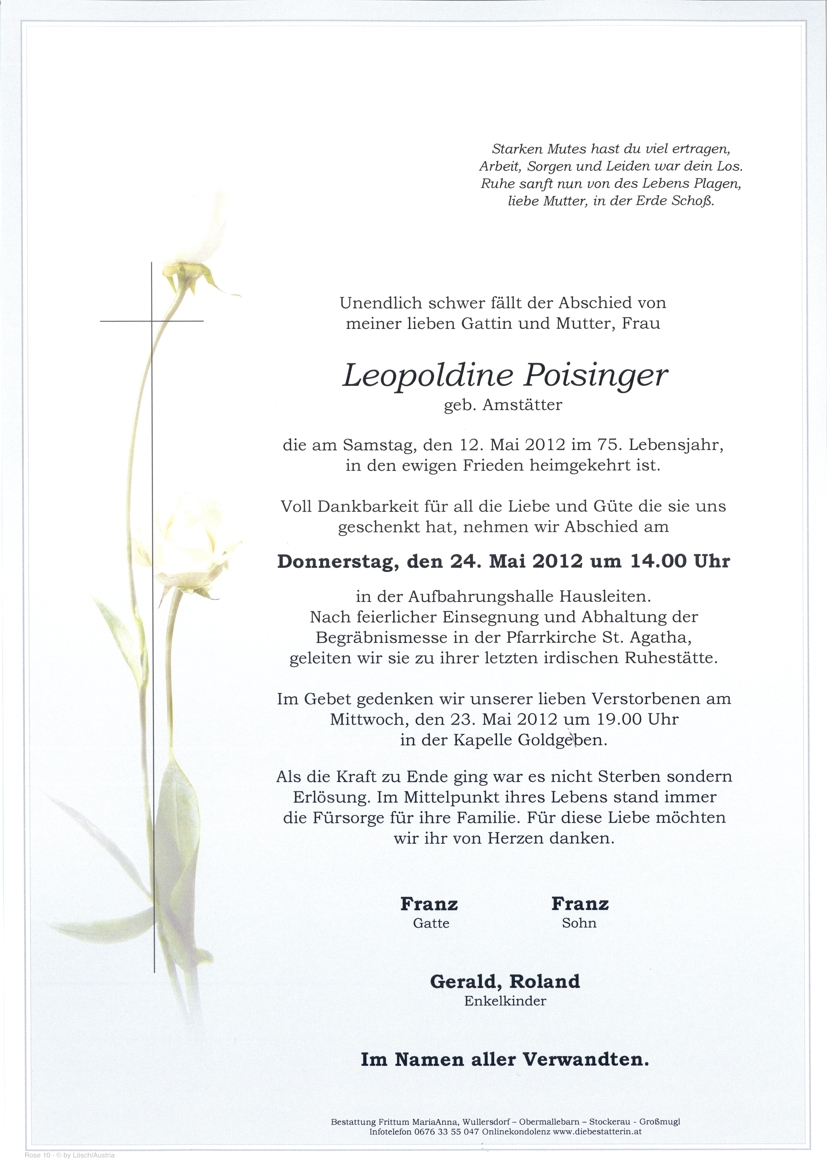 Starken Mutes hast du viel ertragen,
Arbeit, Sorgen und Leiden war dein Los.
Ruhe sanft nun von des Lebens Plagen,
liebe Mutter, in der Erde Schoß.

Unendlich schwer fällt der Abschied von meiner lieben Gattin und Mutter, Frau

Leopoldine Poisinger
geb. Amstätter

die am Samstag, den 12. Mai 2012 im 75. Lebensjahr, in den ewigen Frieden heimgekehrt ist.

Voll Dankbarkeit für all die Liebe und Güte die sie uns geschenkt hat, nehmen wir Abschied am

Donnerstag, den 24. Mai 2012 um 14.00 Uhr

in der Aufbahrungshalle Hausleiten. Nach feierlicher Einsegnung und Abhaltung der Begräbnismesse in der Pfarrkirche St. Agatha, geleiten wir sie zu ihrer letzten irdischen Ruhestätte.

Im Gebet gedenken wir unserer lieben Verstorbenen am Mittwoch, den 23. Mai 2012 um 19.00 Uhr in der Kapelle Goldgeben.

Als die Kraft zu Ende ging war es nicht Sterben sondern Erlösung. Im Mittelpunkt ihres Lebens stand immer die Fürsorge für ihre Familie. Für diese Liebe möchten wir ihr von Herzen danken.

Franz
Gatte

Franz
Sohn

Gerald, Roland
Enkelkinder

Im Namen aller Verwandten.

Bestattung Frittum MariaAnna, Wullersdorf – Obermallebarn – Stockerau - Großmugl
Infotelefon 0676 33 55 047 Onlinekondolenz www.diebestatterin.at

Rose 10 - © by Lösch/Austria